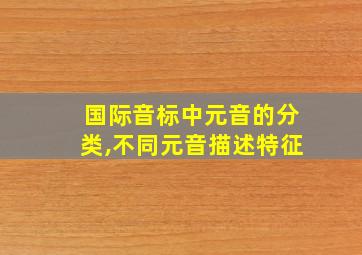 国际音标中元音的分类,不同元音描述特征